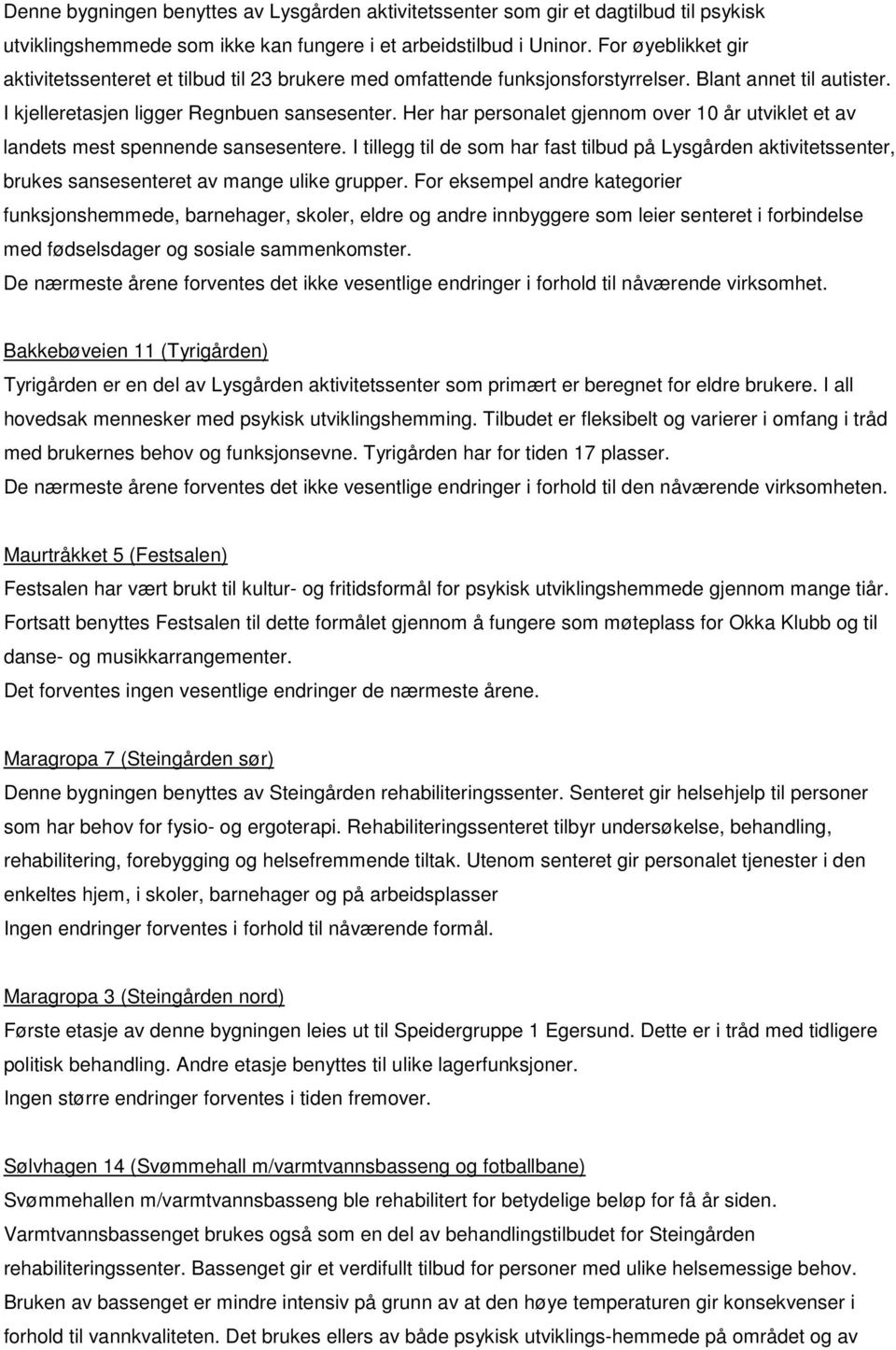 Denne bygningen benyttes av Lysgården aktivitetssenter som gir et dagtilbud til psykisk utviklingshemmede som ikke kan fungere i et arbeidstilbud i Uninor. For øyeblikket gir aktivitetssenteret et tilbud til 23 brukere med omfattende funksjonsforstyrrelser. Blant annet til autister. I kjelleretasjen ligger Regnbuen sansesenter. Her har personalet gjennom over 10 år utviklet et av landets mest spennende sansesentere. I tillegg til de som har fast tilbud på Lysgården aktivitetssenter, brukes sansesenteret av mange ulike grupper. For eksempel andre kategorier funksjonshemmede, barnehager, skoler, eldre og andre innbyggere som leier senteret i forbindelse med fødselsdager og sosiale sammenkomster.
De nærmeste årene forventes det ikke vesentlige endringer i forhold til nåværende virksomhet.

Bakkebøveien 11 (Tyrigården)
Tyrigården er en del av Lysgården aktivitetssenter som primært er beregnet for eldre brukere. I all hovedsak mennesker med psykisk utviklingshemming. Tilbudet er fleksibelt og varierer i omfang i tråd med brukernes behov og funksjonsevne. Tyrigården har for tiden 17 plasser.
De nærmeste årene forventes det ikke vesentlige endringer i forhold til den nåværende virksomheten.

Maurtråkket 5 (Festsalen)
Festsalen har vært brukt til kultur- og fritidsformål for psykisk utviklingshemmede gjennom mange tiår. Fortsatt benyttes Festsalen til dette formålet gjennom å fungere som møteplass for Okka Klubb og til danse- og musikkarrangementer.
Det forventes ingen vesentlige endringer de nærmeste årene.

Maragropa 7 (Steingården sør)
Denne bygningen benyttes av Steingården rehabiliteringssenter. Senteret gir helsehjelp til personer som har behov for fysio- og ergoterapi. Rehabiliteringssenteret tilbyr undersøkelse, behandling, rehabilitering, forebygging og helsefremmende tiltak. Utenom senteret gir personalet tjenester i den enkeltes hjem, i skoler, barnehager og på arbeidsplasser
Ingen endringer forventes i forhold til nåværende formål.

Maragropa 3 (Steingården nord)
Første etasje av denne bygningen leies ut til Speidergruppe 1 Egersund. Dette er i tråd med tidligere politisk behandling. Andre etasje benyttes til ulike lagerfunksjoner.
Ingen større endringer forventes i tiden fremover.

Sølvhagen 14 (Svømmehall m/varmtvannsbasseng og fotballbane)
Svømmehallen m/varmtvannsbasseng ble rehabilitert for betydelige beløp for få år siden. Varmtvannsbassenget brukes også som en del av behandlingstilbudet for Steingården rehabiliteringssenter. Bassenget gir et verdifullt tilbud for personer med ulike helsemessige behov. Bruken av bassenget er mindre intensiv på grunn av at den høye temperaturen gir konsekvenser i forhold til vannkvaliteten. Det brukes ellers av både psykisk utviklings-hemmede på området og av